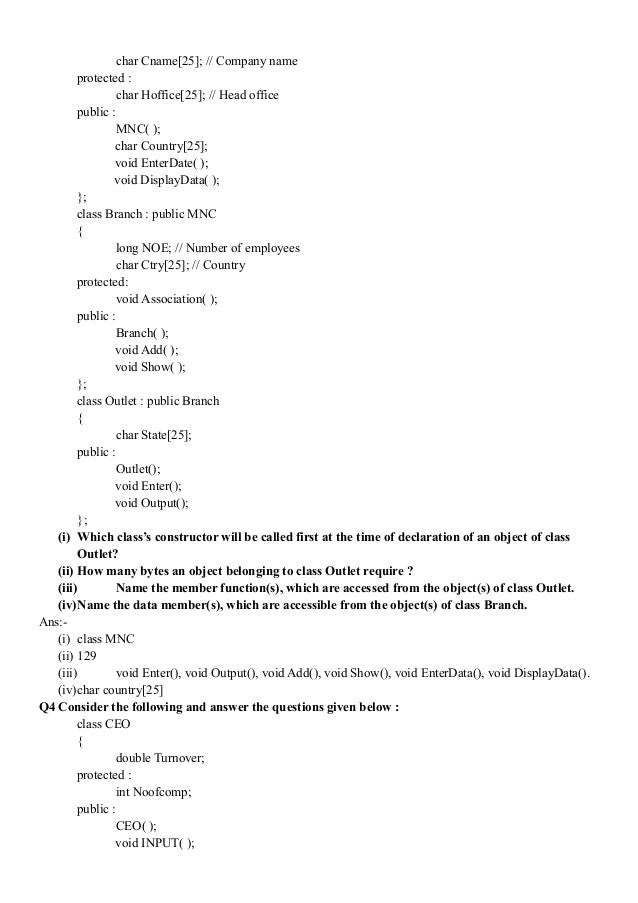 char Cname[25]; // Company name
protected :
char Hoffice[25]; // Head office
public :
MNC( );
char Country[25];
void EnterDate( );
void DisplayData( );
};
class Branch : public MNC
{
long NOE; // Number of employees
char Ctry[25]; // Country
protected:
void Association( );
public :
Branch( );
void Add( );
void Show( );
};
class Outlet : public Branch
{
char State[25];
public :
Outlet();
void Enter();
void Output();
};

(i) Which class's constructor will be called first at the time of declaration of an object of class Outlet?
(ii) How many bytes an object belonging to class Outlet require ?
(iii) Name the member function(s), which are accessed from the object(s) of class Outlet.
(iv)Name the data member(s), which are accessible from the object(s) of class Branch.

Ans:-
(i) class MNC
(ii) 129
(iii) void Enter(), void Output(), void Add(), void Show(), void EnterData(), void DisplayData().
(iv)char country[25]

Q4 Consider the following and answer the questions given below :
class CEO
{
double Turnover;
protected :
int Noofcomp;
public :
CEO( );
void INPUT( );